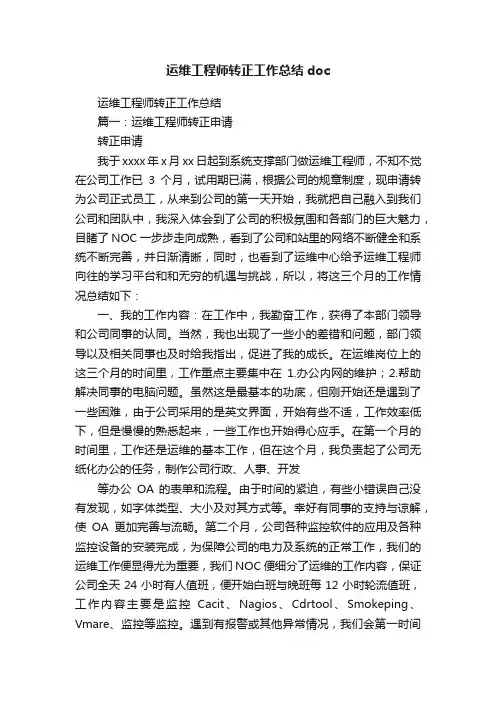 运维工程师转正工作总结 doc

运维工程师转正工作总结

篇一：运维工程师转正申请

转正申请

我于 xxxx 年 x 月 xx 日起到系统支撑部门做运维工程师，不知不觉在公司工作已 3 个月，试用期已满，根据公司的规章制度，现申请转为公司正式员工，从来到公司的第一天开始，我就把自己融入到我们公司和团队中，我深入体会到了公司的积极氛围和各部门的巨大魅力，目睹了 NOC 一步步走向成熟，看到了公司和站里的网络不断健全和系统不断完善，并日渐清晰，同时，也看到了运维中心给予运维工程师向往的学习平台和和无穷的机遇与挑战，所以，将这三个月的工作情况总结如下：

一、我的工作内容：在工作中，我勤奋工作，获得了本部门领导和公司同事的认同。当然，我也出现了一些小的差错和问题，部门领导以及相关同事也及时给我指出，促进了我的成长。在运维岗位上的这三个月的时间里，工作重点主要集中在 1.办公内网的维护；2.帮助解决同事的电脑问题。虽然这是最基本的功底，但刚开始还是遇到了一些困难，由于公司采用的是英文界面，开始有些不适，工作效率低下，但是慢慢的熟悉起来，一些工作也开始得心应手。在第一个月的时间里，工作还是运维的基本工作，但在这个月，我负责起了公司无纸化办公的任务，制作公司行政、人事、开发

等办公 OA 的表单和流程。由于时间的紧迫，有些小错误自己没有发现，如字体类型、大小及对其方式等。幸好有同事的支持与谅解，使 OA 更加完善与流畅。第二个月，公司各种监控软件的应用及各种监控设备的安装完成，为保障公司的电力及系统的正常工作，我们的运维工作便显得尤为重要，我们 NOC 便细分了运维的工作内容，保证公司全天 24 小时有人值班，便开始白班与晚班每 12 小时轮流值班，工作内容主要是监控 Cacit、Nagios、Cdrtool、Smokeping、Vmare、监控等监控。遇到有报警或其他异常情况，我们会第一时间